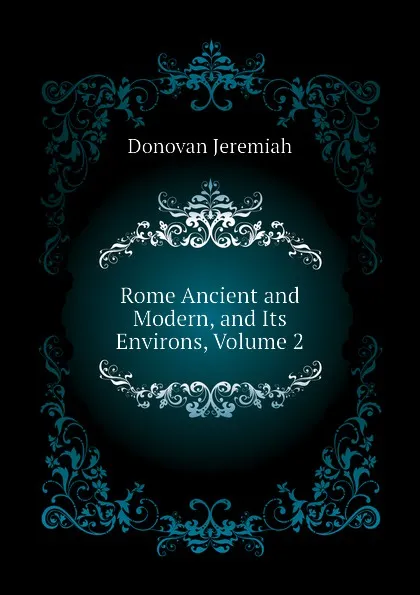 Donovan Jeremiah

Rome Ancient and Modern, and Its Environs, Volume 2